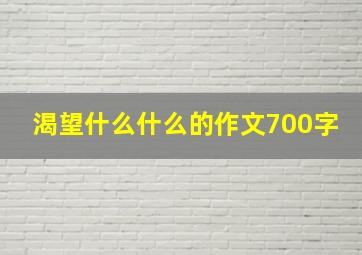 渴望什么什么的作文700字